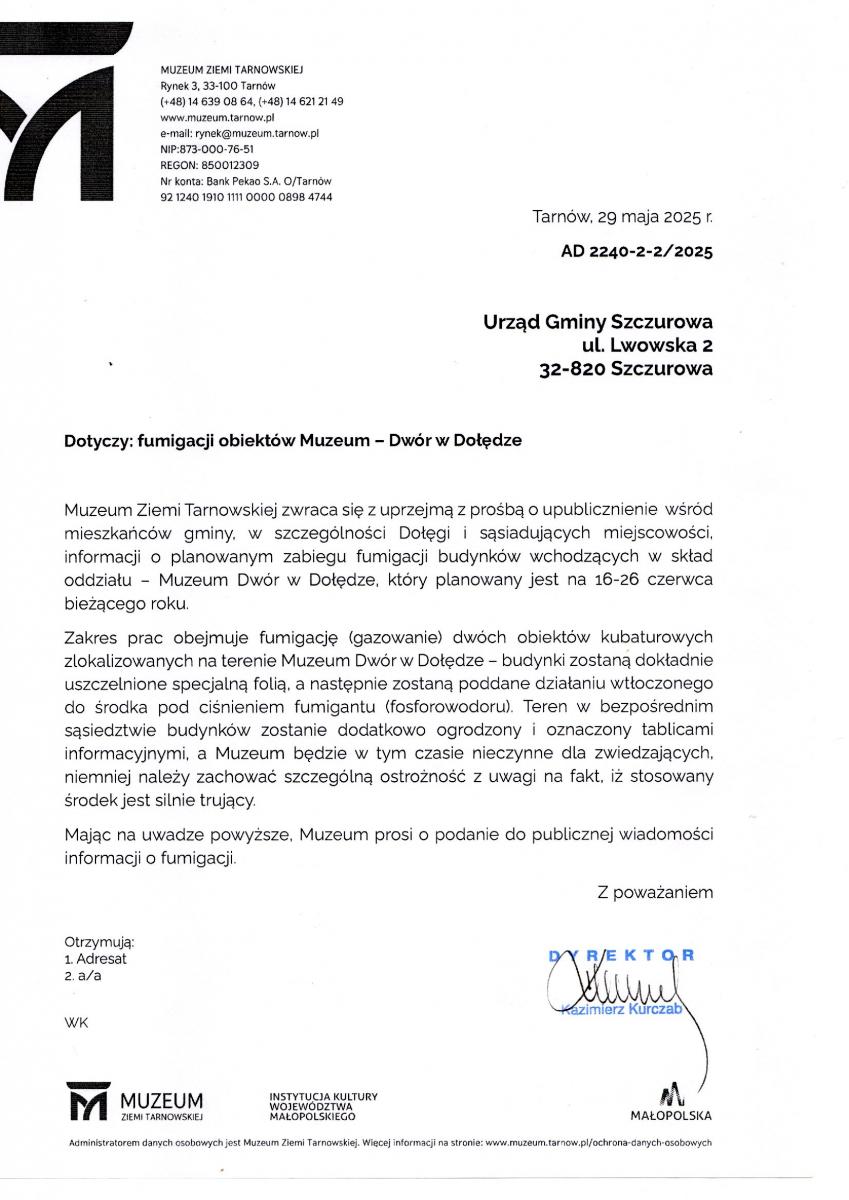 MUZEUM ZIEMI TARNOWSKIEJ
Rynek 3, 33-100 Tarnów
(+48) 14 639 08 64, (+48) 14 621 21 49
www.muzeum.tarnow.pl
e-mail: rynek@muzeum.tarnow.pl
NIP:873-000-76-51
REGON: 850012309
Nr konta: Bank Pekao S.A. O/Tarnów
92 1240 1910 1111 0000 0898 4744

Tarnów, 29 maja 2025 r.

AD 2240-2-2/2025

Urząd Gminy Szczurowa
ul. Lwowska 2
32-820 Szczurowa

Dotyczy: fumigacji obiektów Muzeum – Dwór w Dołędze

Muzeum Ziemi Tarnowskiej zwraca się z uprzejmą z prośbą o upublicznienie wśród mieszkańców gminy, w szczególności Dołęgi i sąsiadujących miejscowości, informacji o planowanym zabiegu fumigacji budynków wchodzących w skład oddziału – Muzeum Dwór w Dołędze, który planowany jest na 16-26 czerwca bieżącego roku.

Zakres prac obejmuje fumigację (gazowanie) dwóch obiektów kubaturowych zlokalizowanych na terenie Muzeum Dwór w Dołędze – budynki zostaną dokładnie uszczelnione specjalną folią, a następnie zostaną poddane działaniu wtłoczonego do środka pod ciśnieniem fumigantu (fosforowodoru). Teren w bezpośrednim sąsiedztwie budynków zostanie dodatkowo ogrodzony i oznaczony tablicami informacyjnymi, a Muzeum będzie w tym czasie nieczynne dla zwiedzających, niemniej należy zachować szczególną ostrożność z uwagi na fakt, iż stosowany środek jest silnie trujący.

Mając na uwadze powyższe, Muzeum prosi o podanie do publicznej wiadomości informacji o fumigacji.

Z poważaniem

Otrzymują:
1. Adresat
2. a/a

WK

DYREKTOR
Kazimierz Kurczab

MUZEUM ZIEMI TARNOWSKIEJ

INSTYTUCJA KULTURY WOJEWÓDZTWA MAŁOPOLSKIEGO

MAŁOPOLSKA

Administratorem danych osobowych jest Muzeum Ziemi Tarnowskiej. Więcej informacji na stronie: www.muzeum.tarnow.pl/ochrona-danych-osobowych